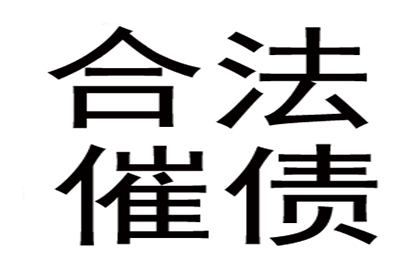 合法
催债